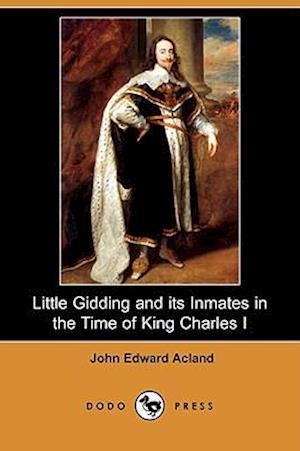 Little Gidding and its Inmates in the Time of King Charles I

John Edward Acland

DODO PRESS